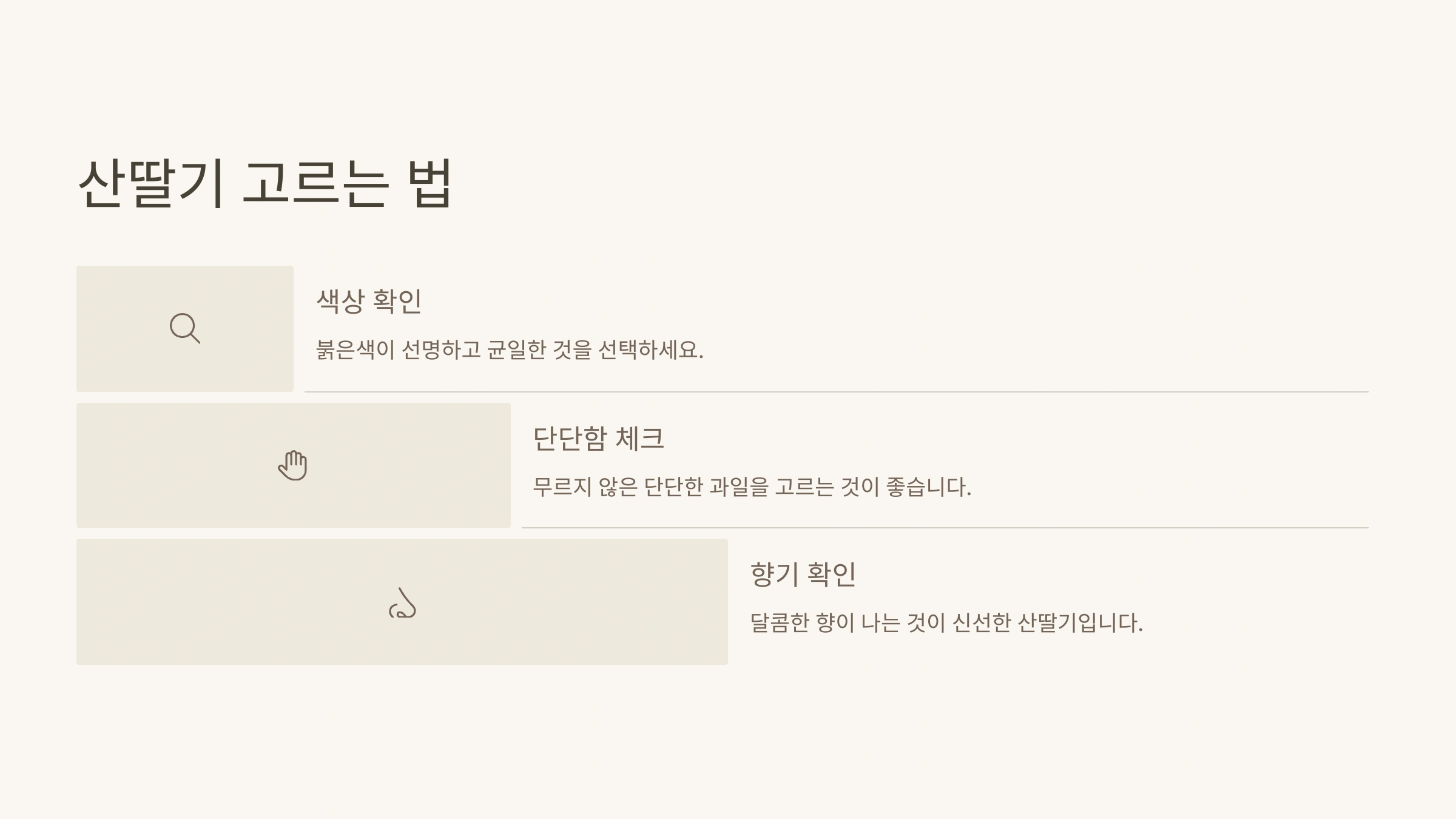 산딸기 고르는 법

색상 확인

붉은색이 선명하고 균일한 것을 선택하세요.

단단함 체크

무르지 않은 단단한 과일을 고르는 것이 좋습니다.

향기 확인

달콤한 향이 나는 것이 신선한 산딸기입니다.